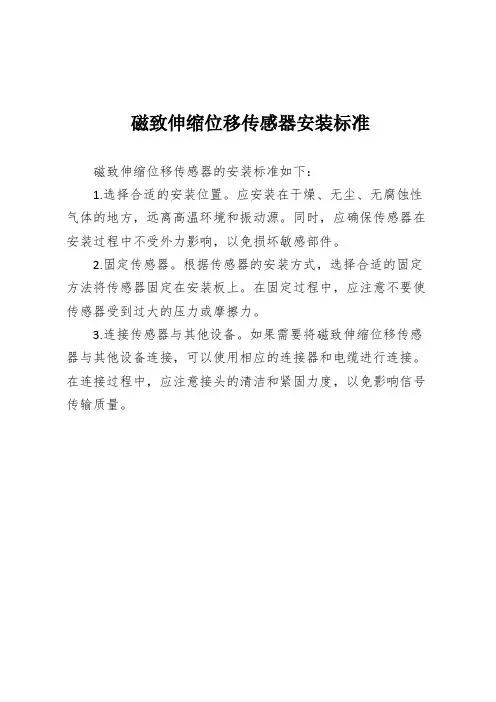 磁致伸缩位移传感器安装标准

磁致伸缩位移传感器的安装标准如下：

1.选择合适的安装位置。应安装在干燥、无尘、无腐蚀性气体的地方，远离高温环境和振动源。同时，应确保传感器在安装过程中不受外力影响，以免损坏敏感部件。

2.固定传感器。根据传感器的安装方式，选择合适的固定方法将传感器固定在安装板上。在固定过程中，应注意不要使传感器受到过大的压力或摩擦力。

3.连接传感器与其他设备。如果需要将磁致伸缩位移传感器与其他设备连接，可以使用相应的连接器和电缆进行连接。在连接过程中，应注意接头的清洁和紧固力度，以免影响信号传输质量。